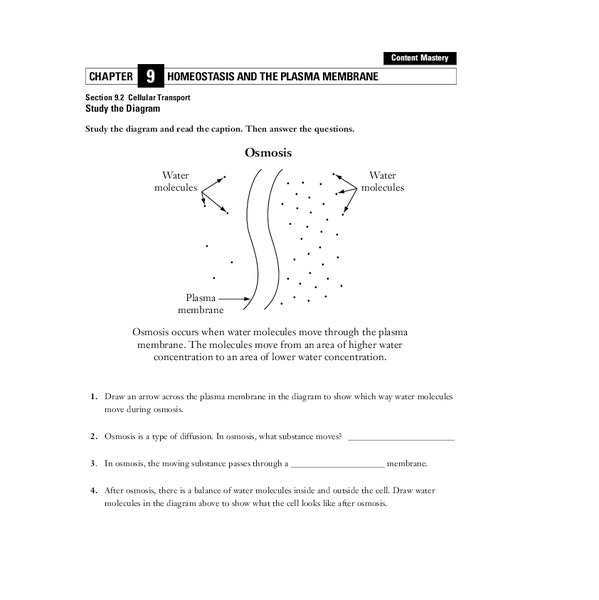 Content Mastery

CHAPTER 9 HOMEOSTASIS AND THE PLASMA MEMBRANE

Section 9.2 Cellular Transport
Study the Diagram

Study the diagram and read the caption. Then answer the questions.

Osmosis

Water molecules

Water molecules

Plasma membrane

Osmosis occurs when water molecules move through the plasma membrane. The molecules move from an area of higher water concentration to an area of lower water concentration.

1. Draw an arrow across the plasma membrane in the diagram to show which way water molecules move during osmosis.

2. Osmosis is a type of diffusion. In osmosis, what substance moves? ______________________

3. In osmosis, the moving substance passes through a ____________________ membrane.

4. After osmosis, there is a balance of water molecules inside and outside the cell. Draw water molecules in the diagram above to show what the cell looks like after osmosis.